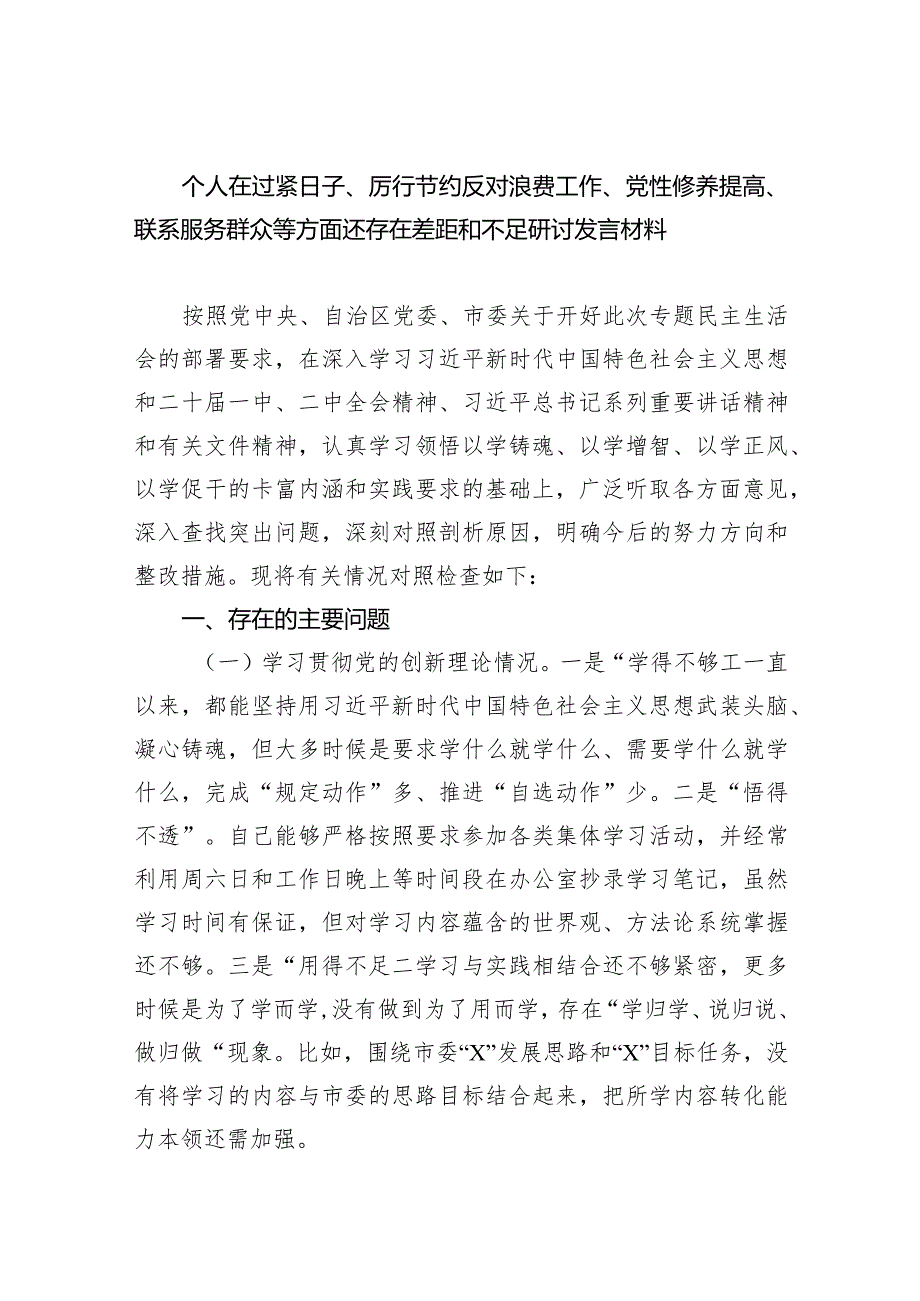 个人在过紧日子、厉行节约反对浪费工作、党性修养提高、联系服务群众等方面还存在差距和不足研讨发言材料

按照党中央、自治区党委、市委关于开好此次专题民主生活会的部署要求，在深入学习习近平新时代中国特色社会主义思想和二十届一中、二中全会精神、习近平总书记系列重要讲话精神和有关文件精神，认真学习领悟以学铸魂、以学增智、以学正风、以学促干的卡富内涵和实践要求的基础上，广泛听取各方面意见，深入查找突出问题，深刻对照剖析原因，明确今后的努力方向和整改措施。现将有关情况对照检查如下：

一、存在的主要问题

（一）学习贯彻党的创新理论情况。一是“学得不够工一直以来，都能坚持用习近平新时代中国特色社会主义思想武装头脑、凝心铸魂，但大多时候是要求学什么就学什么、需要学什么就学什么，完成“规定动作”多、推进“自选动作”少。二是“悟得不透”。自己能够严格按照要求参加各类集体学习活动，并经常利用周六日和工作日晚上等时间段在办公室抄录学习笔记，虽然学习时间有保证，但对学习内容蕴含的世界观、方法论系统掌握还不够。三是“用得不足二学习与实践相结合还不够紧密，更多时候是为了学而学，没有做到为了用而学，存在“学归学、说归说、做归做“现象。比如，围绕市委“X”发展思路和“X”目标任务，没有将学习的内容与市委的思路目标结合起来，把所学内容转化能力本领还需加强。